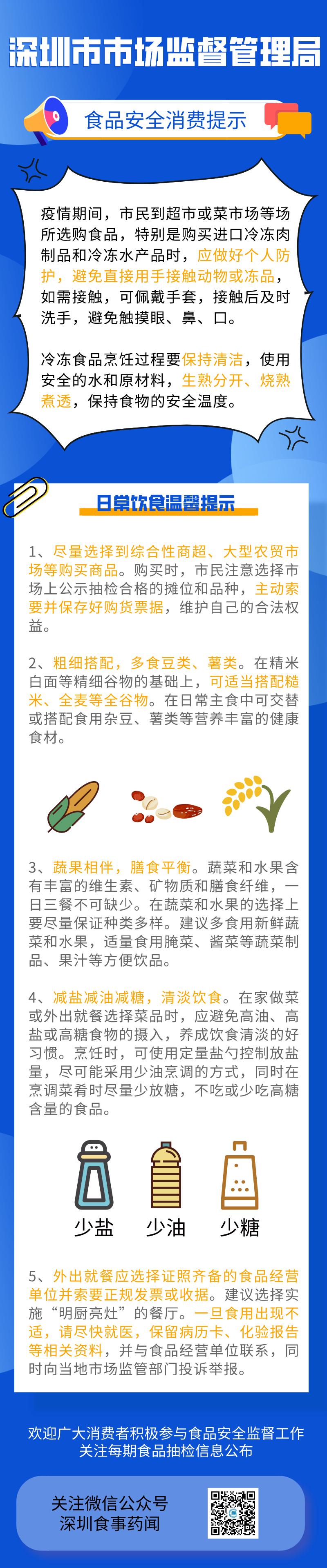 深圳市市场监督管理局

食品安全消费提示

疫情期间，市民到超市或菜市场等场所选购食品，特别是购买进口冷冻肉制品和冷冻水产品时，应做好个人防护，避免直接用手接触动物或冻品，如需接触，可佩戴手套，接触后及时洗手，避免触摸眼、鼻、口。

冷冻食品烹饪过程要保持清洁，使用安全的水和原材料，生熟分开、烧熟煮透，保持食物的安全温度。

日常饮食温馨提示

1、尽量选择到综合性商超、大型农贸市场等购买商品。购买时，市民注意选择市场上公示抽检合格的摊位和品种，主动索要并保存好购货票据，维护自己的合法权益。

2、粗细搭配，多食豆类、薯类。在精米白面等精细谷物的基础上，可适当搭配糙米、全麦等全谷物。在日常主食中可交替或搭配食用杂豆、薯类等营养丰富的健康食材。

3、蔬果相伴，膳食平衡。蔬菜和水果含有丰富的维生素、矿物质和膳食纤维，一日三餐不可缺少。在蔬菜和水果的选择上要尽量保证种类多样。建议多食用新鲜蔬菜和水果，适量食用腌菜、酱菜等蔬菜制品、果汁等方便饮品。

4、减盐减油减糖，清淡饮食。在家做菜或外出就餐选择菜品时，应避免高油、高盐或高糖食物的摄入，养成饮食清淡的好习惯。烹饪时，可使用定量盐勺控制放盐量，尽可能采用少油烹调的方式，同时在烹调菜肴时尽量少放糖，不吃或少吃高糖含量的食品。

少盐 少油 少糖

5、外出就餐应选择证照齐备的食品经营单位并索要正规发票或收据。建议选择实施“明厨亮灶”的餐厅。一旦食用出现不适，请尽快就医，保留病历卡、化验报告等相关资料，并与食品经营单位联系，同时向当地市场监管部门投诉举报。

欢迎广大消费者积极参与食品安全监督工作
关注每期食品抽检信息公布

关注微信公众号
深圳食事药闻